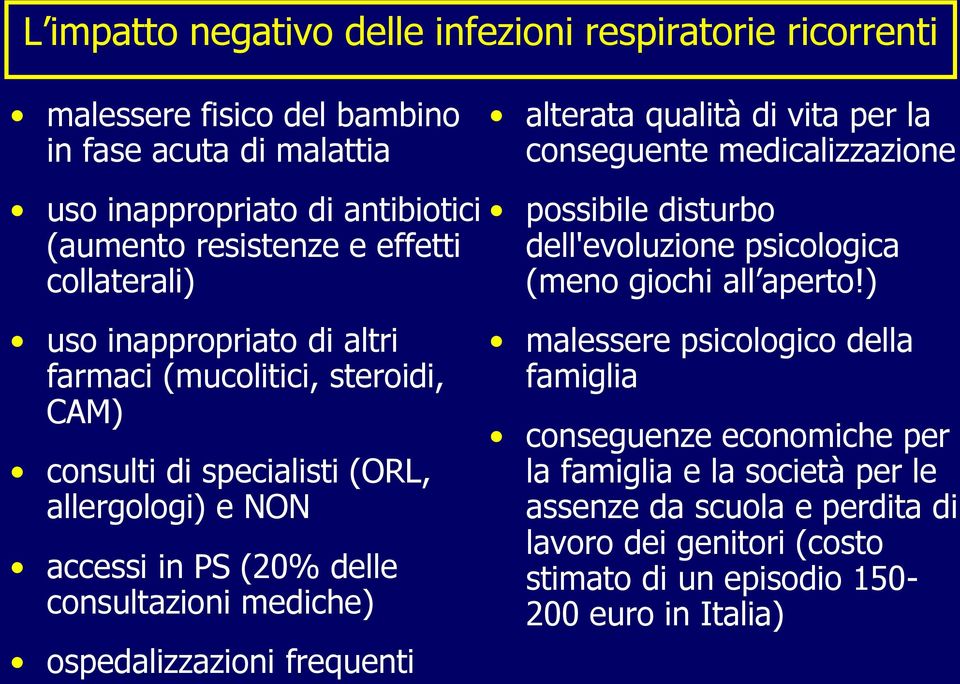 L’impatto negativo delle infezioni respiratorie ricorrenti

• malessere fisico del bambino in fase acuta di malattia
• uso inappropriato di antibiotici (aumento resistenze e effetti collaterali)
• uso inappropriato di altri farmaci (mucolitici, steroidi, CAM)
• consulti di specialisti (ORL, allergologi) e NON
• accessi in PS (20% delle consultazioni mediche)
• ospedalizzazioni frequenti

• alterata qualità di vita per la conseguente medicalizzazione
• possibile disturbo dell'evoluzione psicologica (meno giochi all’aperto!)
• malessere psicologico della famiglia
• conseguenze economiche per la famiglia e la società per le assenze da scuola e perdita di lavoro dei genitori (costo stimato di un episodio 150-200 euro in Italia)